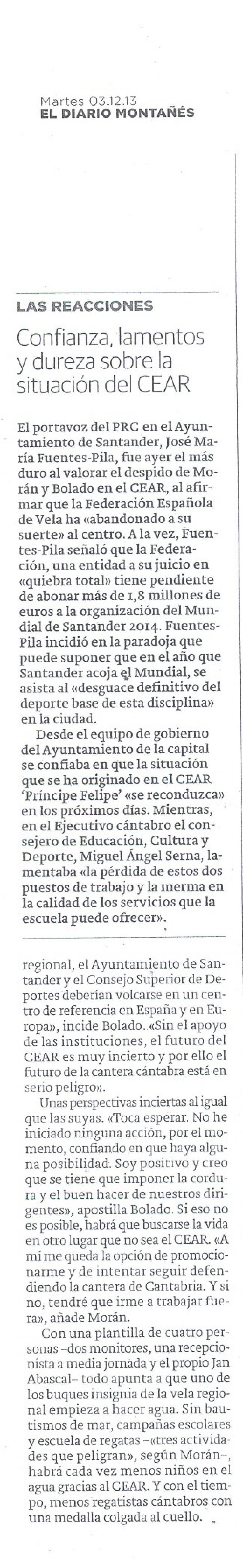 Martes 03.12.13
EL DIARIO MONTAÑÉS

LAS REACCIONES

Confianza, lamentos y dureza sobre la situación del CEAR

El portavoz del PRC en el Ayuntamiento de Santander, José María Fuentes-Pila, fue ayer el más duro al valorar el despido de Morán y Bolado en el CEAR, al afirmar que la Federación Española de Vela ha «abandonado a su suerte» al centro. A la vez, Fuentes-Pila señaló que la Federación, una entidad a su juicio en «quiebra total» tiene pendiente de abonar más de 1,8 millones de euros a la organización del Mundial de Santander 2014. Fuentes-Pila incidió en la paradoja que puede suponer que en el año que Santander acoja el Mundial, se asista al «desguace definitivo del deporte base de esta disciplina» en la ciudad.

Desde el equipo de gobierno del Ayuntamiento de la capital se confiaba en que la situación que se ha originado en el CEAR 'Príncipe Felipe' «se reconduzca» en los próximos días. Mientras, en el Ejecutivo cántabro el consejero de Educación, Cultura y Deporte, Miguel Ángel Serna, lamentaba «la pérdida de estos dos puestos de trabajo y la merma en la calidad de los servicios que la escuela puede ofrecer».

regional, el Ayuntamiento de Santander y el Consejo Superior de Deportes deberían volcarse en un centro de referencia en España y en Europa», incide Bolado. «Sin el apoyo de las instituciones, el futuro del CEAR es muy incierto y por ello el futuro de la cantera cántabra está en serio peligro».

Unas perspectivas inciertas al igual que las suyas. «Toca esperar. No he iniciado ninguna acción, por el momento, confiando en que haya alguna posibilidad. Soy positivo y creo que se tiene que imponer la cordura y el buen hacer de nuestros dirigentes», apostilla Bolado. Si eso no es posible, habrá que buscarse la vida en otro lugar que no sea el CEAR. «A mí me queda la opción de promocionarme y de intentar seguir defendiendo la cantera de Cantabria. Y si no, tendré que irme a trabajar fuera», añade Morán.

Con una plantilla de cuatro personas –dos monitores, una recepcionista a media jornada y el propio Jan Abascal– todo apunta a que uno de los buques insignia de la vela regional empieza a hacer agua. Sin bautismos de mar, campañas escolares y escuela de regatas –«tres actividades que peligran», según Morán–, habrá cada vez menos niños en el agua gracias al CEAR. Y con el tiempo, menos regatistas cántabros con una medalla colgada al cuello.